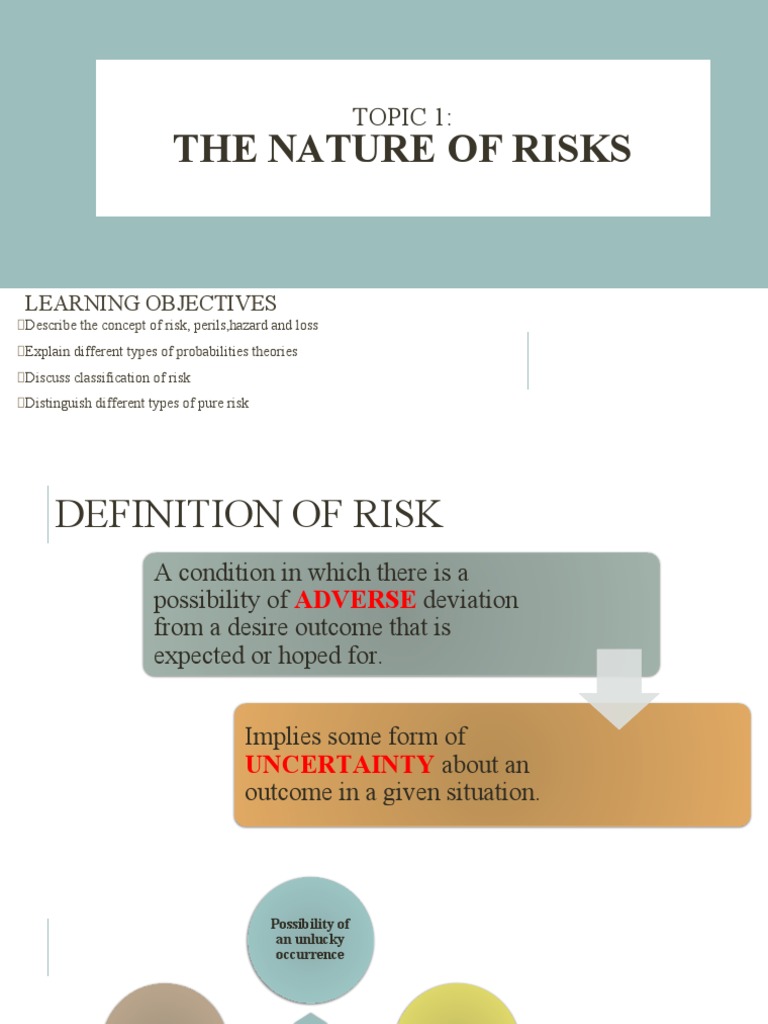 TOPIC 1:
THE NATURE OF RISKS

LEARNING OBJECTIVES
Describe the concept of risk, perils,hazard and loss
Explain different types of probabilities theories
Discuss classification of risk
Distinguish different types of pure risk

DEFINITION OF RISK

A condition in which there is a possibility of ADVERSE deviation from a desire outcome that is expected or hoped for.

Implies some form of UNCERTAINTY about an outcome in a given situation.

Possibility of an unlucky occurrence